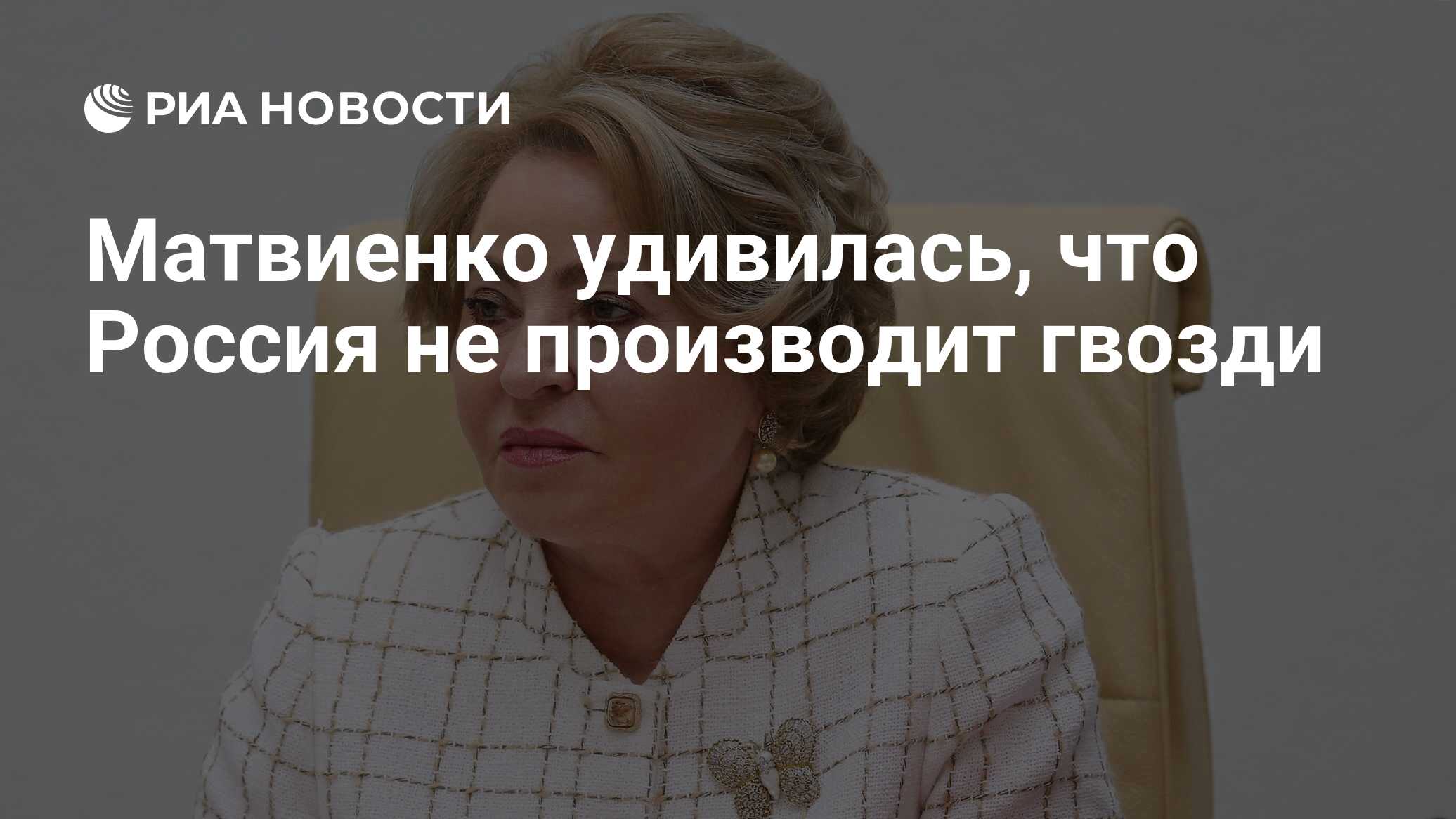 РИА НОВОСТИ

Матвиенко удивилась, что Россия не производит гвозди